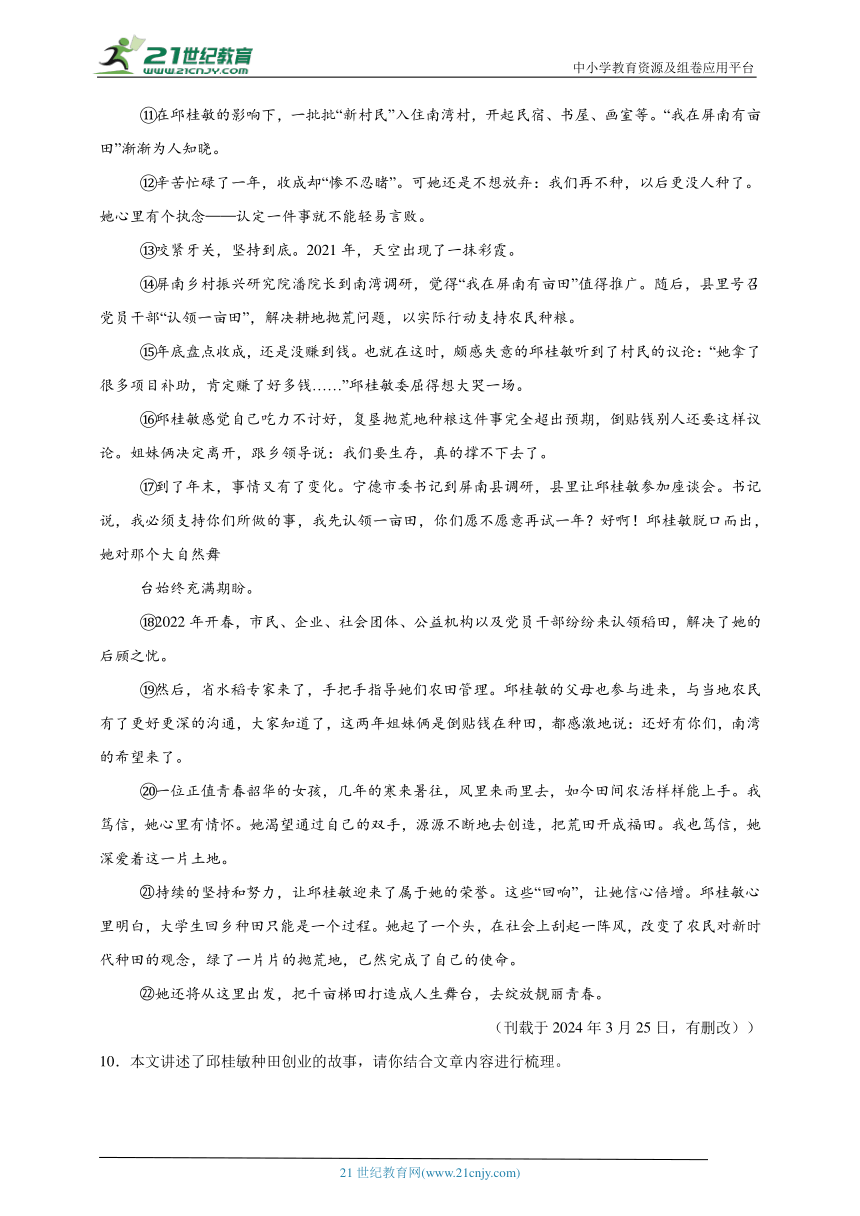 21世纪教育
www.21cnjy.com
中小学教育资源及组卷应用平台

⑪在邱桂敏的影响下，一批批“新村民”入住南湾村，开起民宿、书屋、画室等。“我在屏南有亩田”渐渐为人知晓。

⑫辛苦忙碌了一年，收成却“惨不忍睹”。可她还是不想放弃：我们再不种，以后更没人种了。她心里有个执念——认定一件事就不能轻易言败。

⑬咬紧牙关，坚持到底。2021 年，天空出现了一抹彩霞。

⑭屏南乡村振兴研究院潘院长到南湾调研，觉得“我在屏南有亩田”值得推广。随后，县里号召党员干部“认领一亩田”，解决耕地抛荒问题，以实际行动支持农民种粮。

⑮年底盘点收成，还是没赚到钱。也就在这时，颇感失意的邱桂敏听到了村民的议论：“她拿了很多项目补助，肯定赚了好多钱……”邱桂敏委屈得想大哭一场。

⑯邱桂敏感觉自己吃力不讨好，复垦抛荒地种粮这件事完全超出预期，倒贴钱别人还要这样议论。姐妹俩决定离开，跟乡领导说：我们要生存，真的撑不下去了。

⑰到了年末，事情又有了变化。宁德市委书记到屏南县调研，县里让邱桂敏参加座谈会。书记说，我必须支持你们所做的事，我先认领一亩田，你们愿不愿意再试一年？好啊！邱桂敏脱口而出，她对那个大自然舞

台始终充满期盼。

⑱2022 年开春，市民、企业、社会团体、公益机构以及党员干部纷纷来认领稻田，解决了她的后顾之忧。

⑲然后，省水稻专家来了，手把手指导她们农田管理。邱桂敏的父母也参与进来，与当地农民有了更好更深的沟通，大家知道了，这两年姐妹俩是倒贴钱在种田，都感激地说：还好有你们，南湾的希望来了。

⑳一位正值青春韶华的女孩，几年的寒来暑往，风里来雨里去，如今田间农活样样能上手。我笃信，她心里有情怀。她渴望通过自己的双手，源源不断地去创造，把荒田开成福田。我也笃信，她深爱着这一片土地。

㉑持续的坚持和努力，让邱桂敏迎来了属于她的荣誉。这些“回响”，让她信心倍增。邱桂敏心里明白，大学生回乡种田只能是一个过程。她起了一个头，在社会上刮起一阵风，改变了农民对新时代种田的观念，绿了一片片的抛荒地，已然完成了自己的使命。

㉒她还将从这里出发，把千亩梯田打造成人生舞台，去绽放靓丽青春。

（刊载于 2024 年 3 月 25 日，有删改））

10．本文讲述了邱桂敏种田创业的故事，请你结合文章内容进行梳理。

21 世纪教育网(www.21cnjy.com)